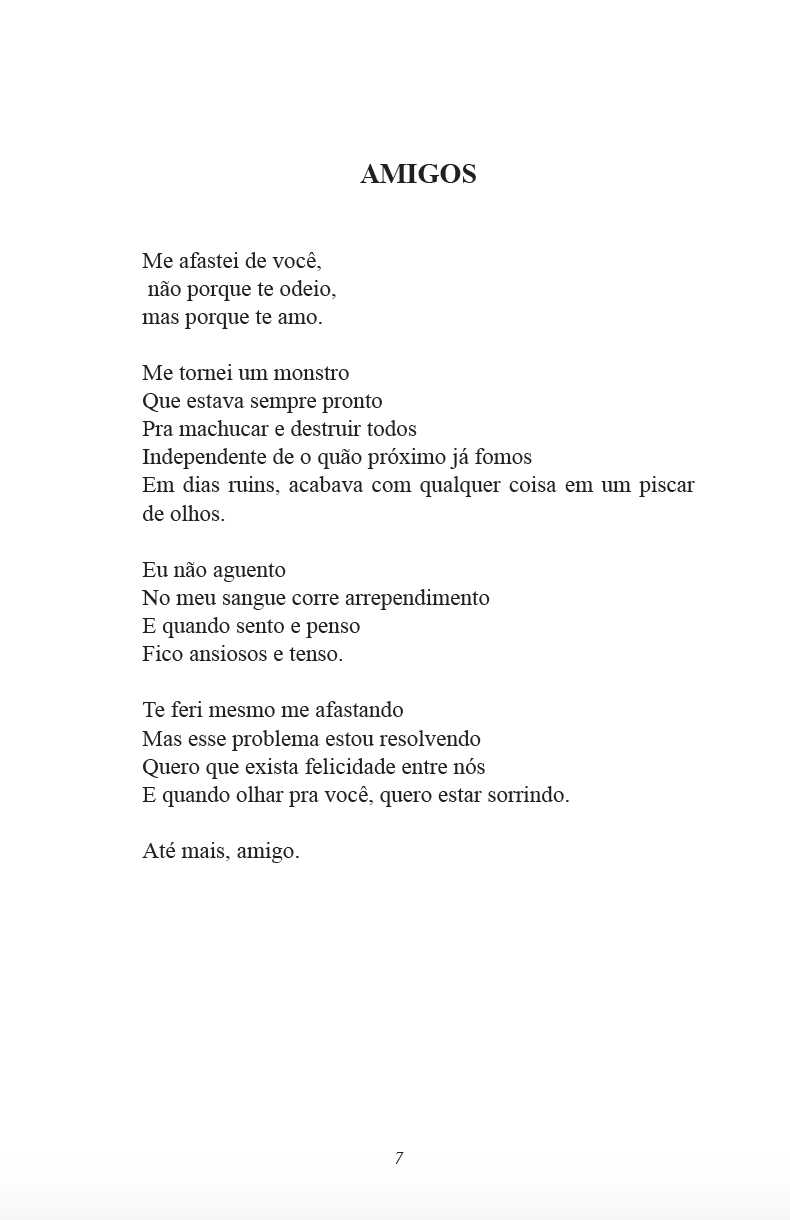 AMIGOS

Me afastei de você,
não porque te odeio,
mas porque te amo.

Me tornei um monstro
Que estava sempre pronto
Pra machucar e destruir todos
Independente de o quão próximo já fomos
Em dias ruins, acabava com qualquer coisa em um piscar de olhos.

Eu não aguento
No meu sangue corre arrependimento
E quando sento e penso
Fico ansiosos e tenso.

Te feri mesmo me afastando
Mas esse problema estou resolvendo
Quero que exista felicidade entre nós
E quando olhar pra você, quero estar sorrindo.

Até mais, amigo.

7